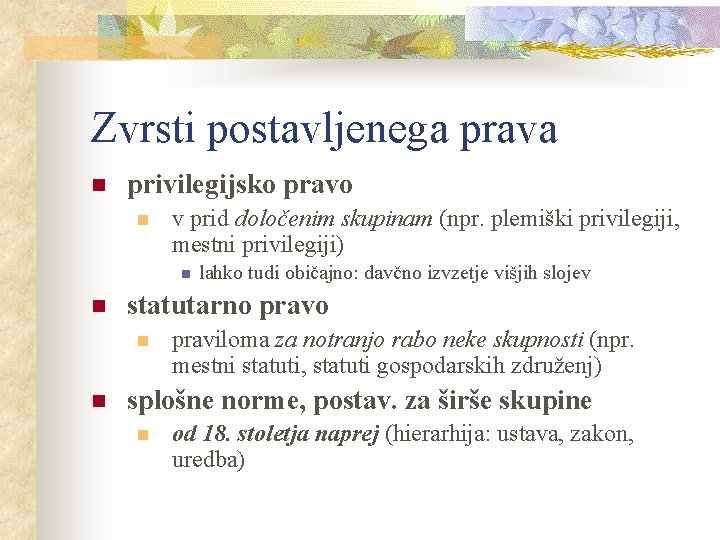 Zvrsti postavljenega prava

privilegijsko pravo

v prid določenim skupinam (npr. plemiški privilegiji, mestni privilegiji)

lahko tudi običajno: davčno izvzetje višjih slojev

statutarno pravo

praviloma za notranjo rabo neke skupnosti (npr. mestni statuti, statuti gospodarskih združenj)

splošne norme, postav. za širše skupine

od 18. stoletja naprej (hierarhija: ustava, zakon, uredba)